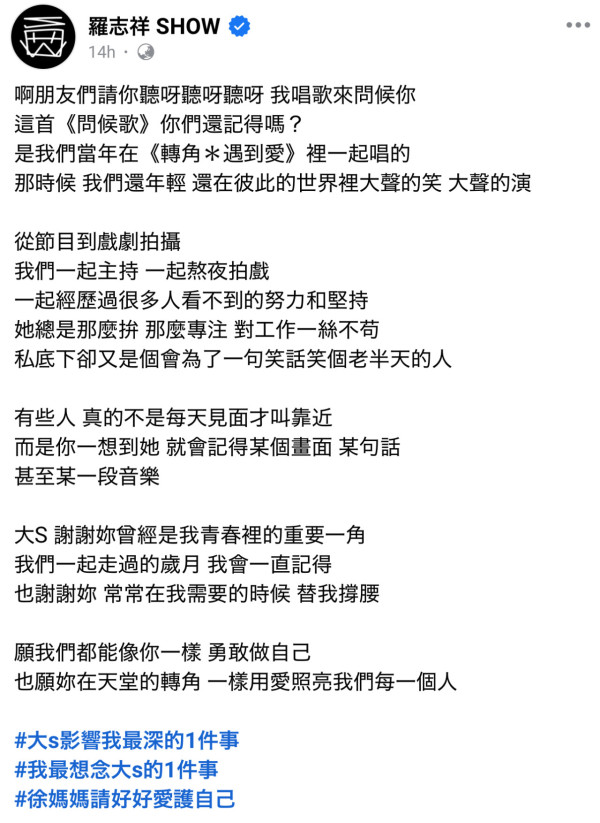 羅志祥 SHOW
14h ·

啊朋友們請你聽呀聽呀聽呀 我唱歌來問候你
這首《問候歌》你們還記得嗎？
是我們當年在《轉角＊遇到愛》裡一起唱的
那時候 我們還年輕 還在彼此的世界裡大聲的笑 大聲的演

從節目到戲劇拍攝
我們一起主持 一起熬夜拍戲
一起經歷過很多人看不到的努力和堅持
她總是那麼拚 那麼專注 對工作一絲不苟
私底下卻又是個會為了一句笑話笑個老半天的人

有些人 真的不是每天見面才叫靠近
而是你一想到她 就會記得某個畫面 某句話
甚至某一段音樂

大S 謝謝妳曾經是我青春裡的重要一角
我們一起走過的歲月 我會一直記得
也謝謝妳 常常在我需要的時候 替我撐腰

願我們都能像你一樣 勇敢做自己
也願妳在天堂的轉角 一樣用愛照亮我們每一個人

#大s影響我最深的1件事
#我最想念大s的1件事
#徐媽媽請好好愛護自己